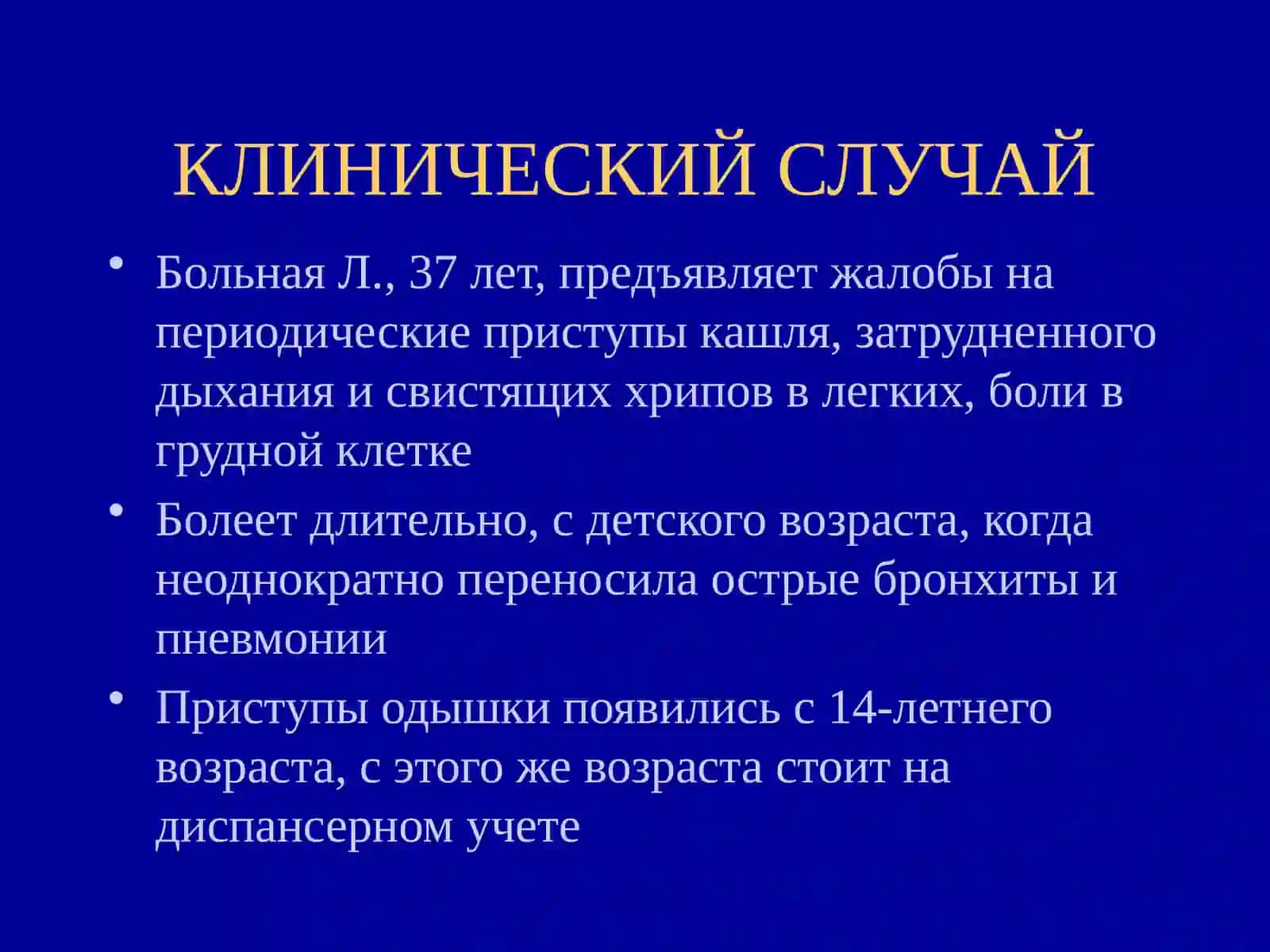 КЛИНИЧЕСКИЙ СЛУЧАЙ

• Больная Л., 37 лет, предъявляет жалобы на периодические приступы кашля, затрудненного дыхания и свистящих хрипов в легких, боли в грудной клетке

• Болеет длительно, с детского возраста, когда неоднократно переносила острые бронхиты и пневмонии

• Приступы одышки появились с 14-летнего возраста, с этого же возраста стоит на диспансерном учете